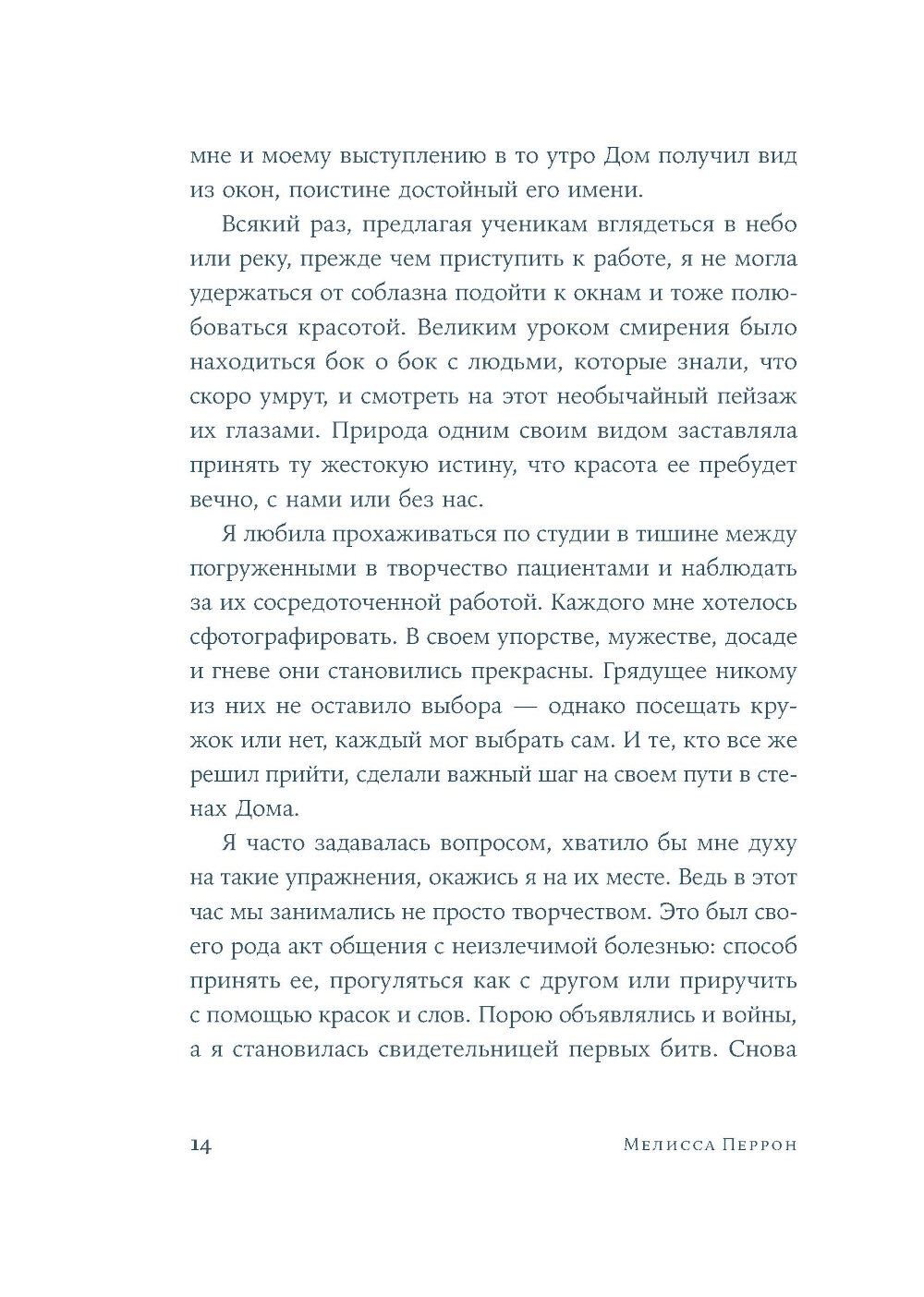 мне и моему выступлению в то утро Дом получил вид из окон, поистине достойный его имени.

Всякий раз, предлагая ученикам вглядеться в небо или реку, прежде чем приступить к работе, я не могла удержаться от соблазна подойти к окнам и тоже полюбоваться красотой. Великим уроком смирения было находиться бок о бок с людьми, которые знали, что скоро умрут, и смотреть на этот необычайный пейзаж их глазами. Природа одним своим видом заставляла принять ту жестокую истину, что красота ее пребудет вечно, с нами или без нас.

Я любила прохаживаться по студии в тишине между погруженными в творчество пациентами и наблюдать за их сосредоточенной работой. Каждого мне хотелось сфотографировать. В своем упорстве, мужестве, досаде и гневе они становились прекрасны. Грядущее никому из них не оставило выбора — однако посещать кружок или нет, каждый мог выбрать сам. И те, кто все же решил прийти, сделали важный шаг на своем пути в стенах Дома.

Я часто задавалась вопросом, хватило бы мне духу на такие упражнения, окажись я на их месте. Ведь в этот час мы занимались не просто творчеством. Это был своего рода акт общения с неизлечимой болезнью: способ принять ее, прогуляться как с другом или приручить с помощью красок и слов. Порою объявлялись и войны, а я становилась свидетельницей первых битв. Снова

14 Мелисса Перрон